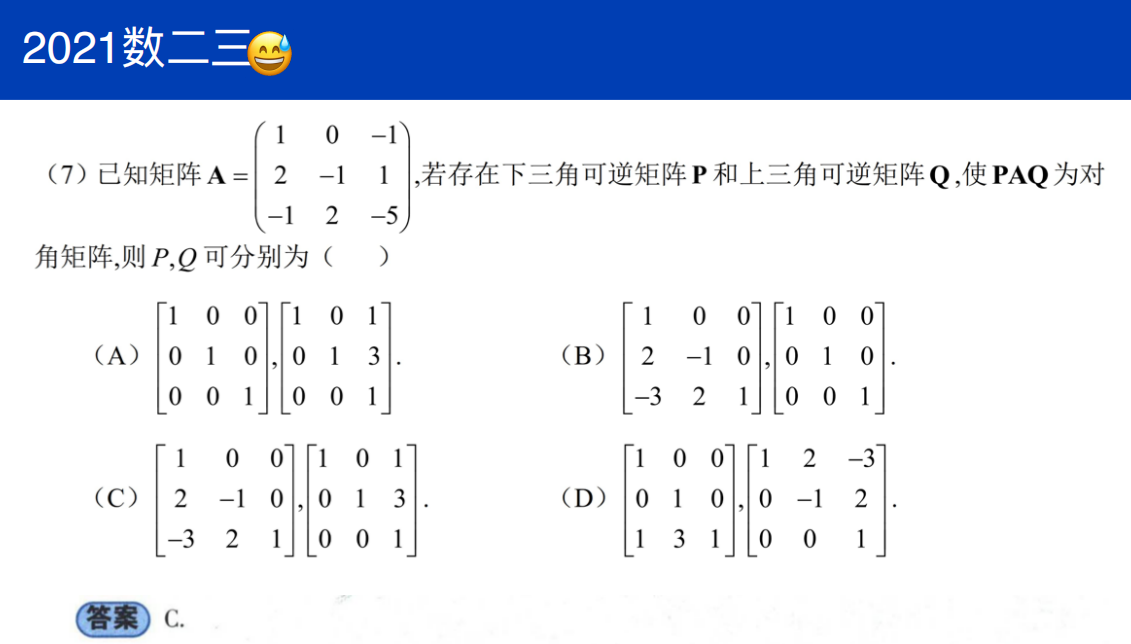 2021数二三😅

（7）已知矩阵$\mathbf{A}=\begin{pmatrix}1&0&-1\\2&-1&1\\-1&2&-5\end{pmatrix}$,若存在下三角可逆矩阵$\mathbf{P}$和上三角可逆矩阵$\mathbf{Q}$,使$\mathbf{PAQ}$为对角矩阵,则$P,Q$可分别为（　）

（A）$\begin{bmatrix}1&0&0\\0&1&0\\0&0&1\end{bmatrix},\begin{bmatrix}1&0&1\\0&1&3\\0&0&1\end{bmatrix}$.

（B）$\begin{bmatrix}1&0&0\\2&-1&0\\-3&2&1\end{bmatrix},\begin{bmatrix}1&0&0\\0&1&0\\0&0&1\end{bmatrix}$.

（C）$\begin{bmatrix}1&0&0\\2&-1&0\\-3&2&1\end{bmatrix},\begin{bmatrix}1&0&1\\0&1&3\\0&0&1\end{bmatrix}$.

（D）$\begin{bmatrix}1&0&0\\0&1&0\\1&3&1\end{bmatrix},\begin{bmatrix}1&2&-3\\0&-1&2\\0&0&1\end{bmatrix}$.

答案 C.